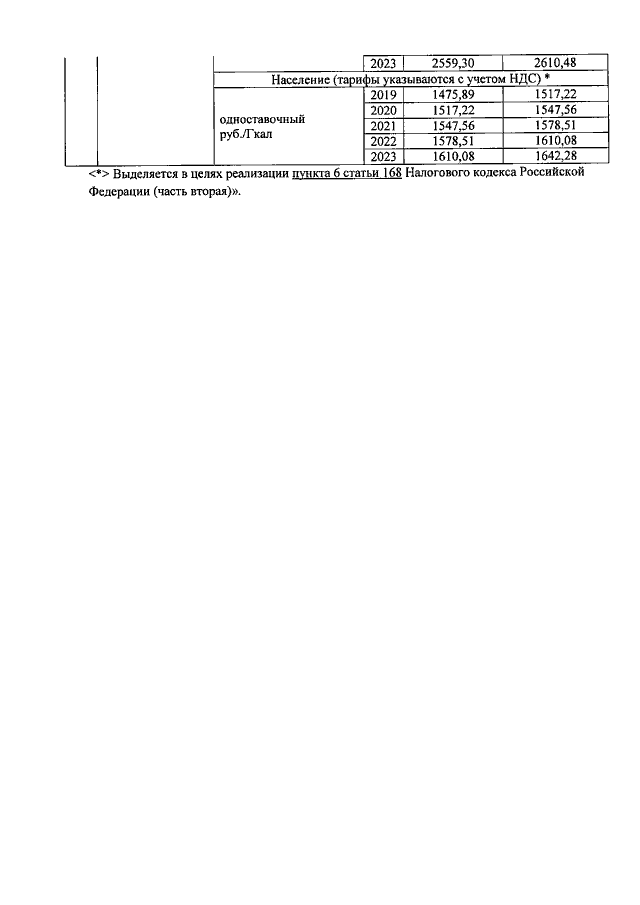 |  |  |  | 2023 | 2559,30 | 2610,48 |
|---|---|---|---|---|---|
|  |  | Население (тарифы указываются с учетом НДС) * | | | |
|  |  | одноставочный руб./Гкал | 2019 | 1475,89 | 1517,22 |
|  |  |  | 2020 | 1517,22 | 1547,56 |
|  |  |  | 2021 | 1547,56 | 1578,51 |
|  |  |  | 2022 | 1578,51 | 1610,08 |
|  |  |  | 2023 | 1610,08 | 1642,28 |

<*> Выделяется в целях реализации пункта 6 статьи 168 Налогового кодекса Российской Федерации (часть вторая)».